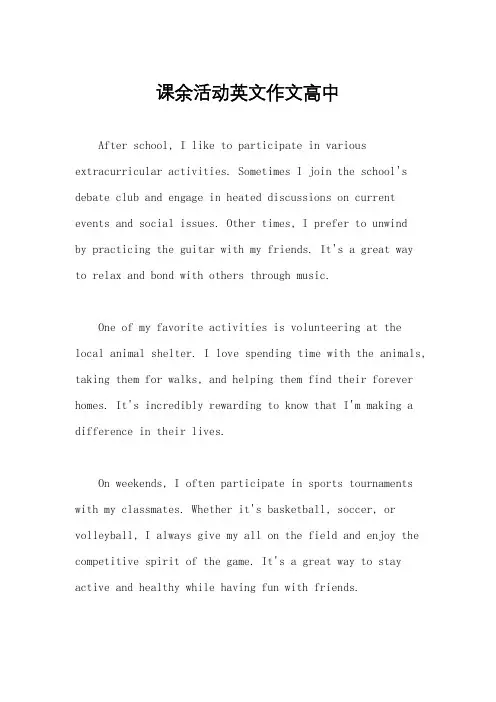 课余活动英文作文高中

After school, I like to participate in various extracurricular activities. Sometimes I join the school's debate club and engage in heated discussions on current events and social issues. Other times, I prefer to unwind by practicing the guitar with my friends. It's a great way to relax and bond with others through music.

One of my favorite activities is volunteering at the local animal shelter. I love spending time with the animals, taking them for walks, and helping them find their forever homes. It's incredibly rewarding to know that I'm making a difference in their lives.

On weekends, I often participate in sports tournaments with my classmates. Whether it's basketball, soccer, or volleyball, I always give my all on the field and enjoy the competitive spirit of the game. It's a great way to stay active and healthy while having fun with friends.